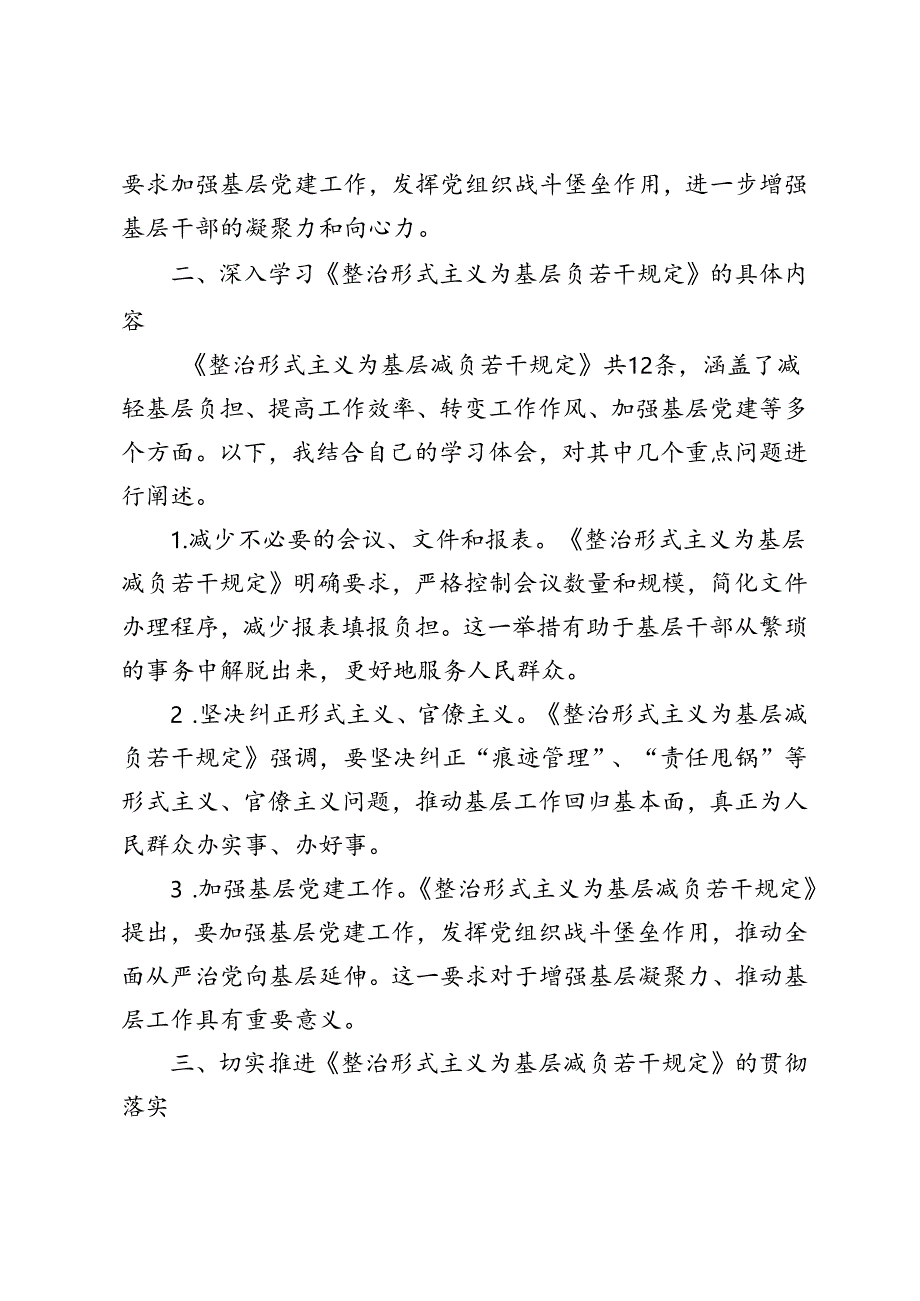 要求加强基层党建工作，发挥党组织战斗堡垒作用，进一步增强基层干部的凝聚力和向心力。

二、深入学习《整治形式主义为基层负若干规定》的具体内容

《整治形式主义为基层减负若干规定》共12条，涵盖了减轻基层负担、提高工作效率、转变工作作风、加强基层党建等多个方面。以下，我结合自己的学习体会，对其中几个重点问题进行阐述。

1.减少不必要的会议、文件和报表。《整治形式主义为基层减负若干规定》明确要求，严格控制会议数量和规模，简化文件办理程序，减少报表填报负担。这一举措有助于基层干部从繁琐的事务中解脱出来，更好地服务人民群众。

2 .坚决纠正形式主义、官僚主义。《整治形式主义为基层减负若干规定》强调，要坚决纠正“痕迹管理”、“责任甩锅”等形式主义、官僚主义问题，推动基层工作回归基本面，真正为人民群众办实事、办好事。

3 .加强基层党建工作。《整治形式主义为基层减负若干规定》提出，要加强基层党建工作，发挥党组织战斗堡垒作用，推动全面从严治党向基层延伸。这一要求对于增强基层凝聚力、推动基层工作具有重要意义。

三、切实推进《整治形式主义为基层减负若干规定》的贯彻落实